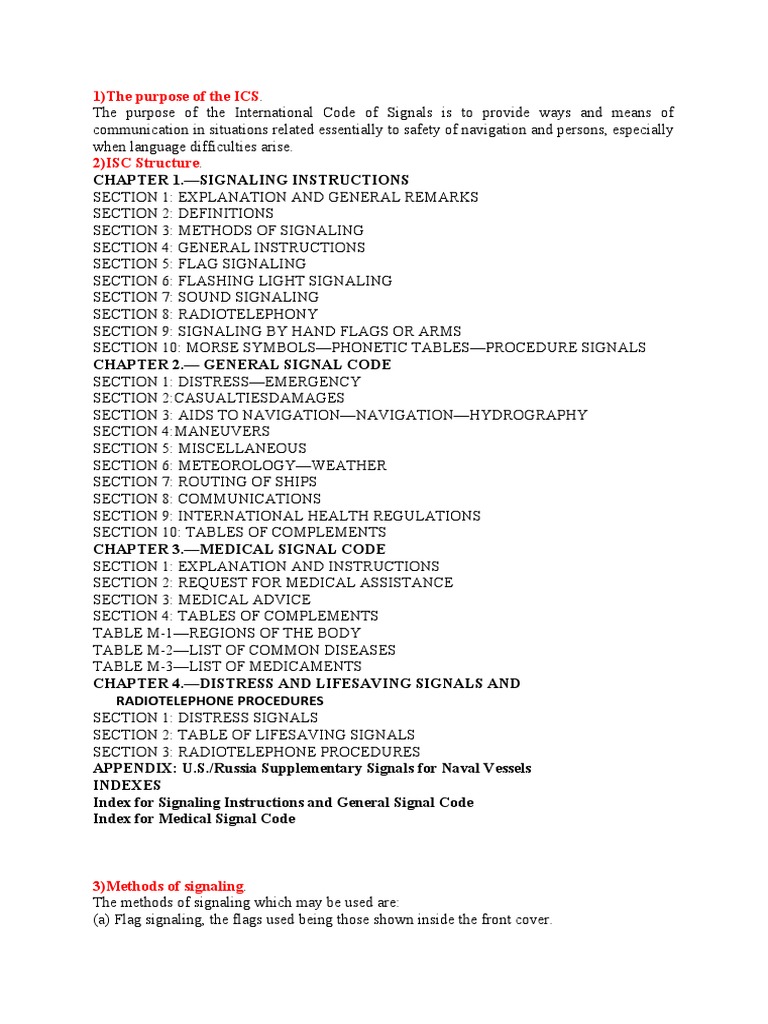 1)The purpose of the ICS.
The purpose of the International Code of Signals is to provide ways and means of communication in situations related essentially to safety of navigation and persons, especially when language difficulties arise.
2)ISC Structure.
CHAPTER 1.—SIGNALING INSTRUCTIONS
SECTION 1: EXPLANATION AND GENERAL REMARKS
SECTION 2: DEFINITIONS
SECTION 3: METHODS OF SIGNALING
SECTION 4: GENERAL INSTRUCTIONS
SECTION 5: FLAG SIGNALING
SECTION 6: FLASHING LIGHT SIGNALING
SECTION 7: SOUND SIGNALING
SECTION 8: RADIOTELEPHONY
SECTION 9: SIGNALING BY HAND FLAGS OR ARMS
SECTION 10: MORSE SYMBOLS—PHONETIC TABLES—PROCEDURE SIGNALS
CHAPTER 2.— GENERAL SIGNAL CODE
SECTION 1: DISTRESS—EMERGENCY
SECTION 2:CASUALTIESDAMAGES
SECTION 3: AIDS TO NAVIGATION—NAVIGATION—HYDROGRAPHY
SECTION 4:MANEUVERS
SECTION 5: MISCELLANEOUS
SECTION 6: METEOROLOGY—WEATHER
SECTION 7: ROUTING OF SHIPS
SECTION 8: COMMUNICATIONS
SECTION 9: INTERNATIONAL HEALTH REGULATIONS
SECTION 10: TABLES OF COMPLEMENTS
CHAPTER 3.—MEDICAL SIGNAL CODE
SECTION 1: EXPLANATION AND INSTRUCTIONS
SECTION 2: REQUEST FOR MEDICAL ASSISTANCE
SECTION 3: MEDICAL ADVICE
SECTION 4: TABLES OF COMPLEMENTS
TABLE M-1—REGIONS OF THE BODY
TABLE M-2—LIST OF COMMON DISEASES
TABLE M-3—LIST OF MEDICAMENTS
CHAPTER 4.—DISTRESS AND LIFESAVING SIGNALS AND RADIOTELEPHONE PROCEDURES
SECTION 1: DISTRESS SIGNALS
SECTION 2: TABLE OF LIFESAVING SIGNALS
SECTION 3: RADIOTELEPHONE PROCEDURES
APPENDIX: U.S./Russia Supplementary Signals for Naval Vessels
INDEXES
Index for Signaling Instructions and General Signal Code
Index for Medical Signal Code

3)Methods of signaling.
The methods of signaling which may be used are:
(a) Flag signaling, the flags used being those shown inside the front cover.